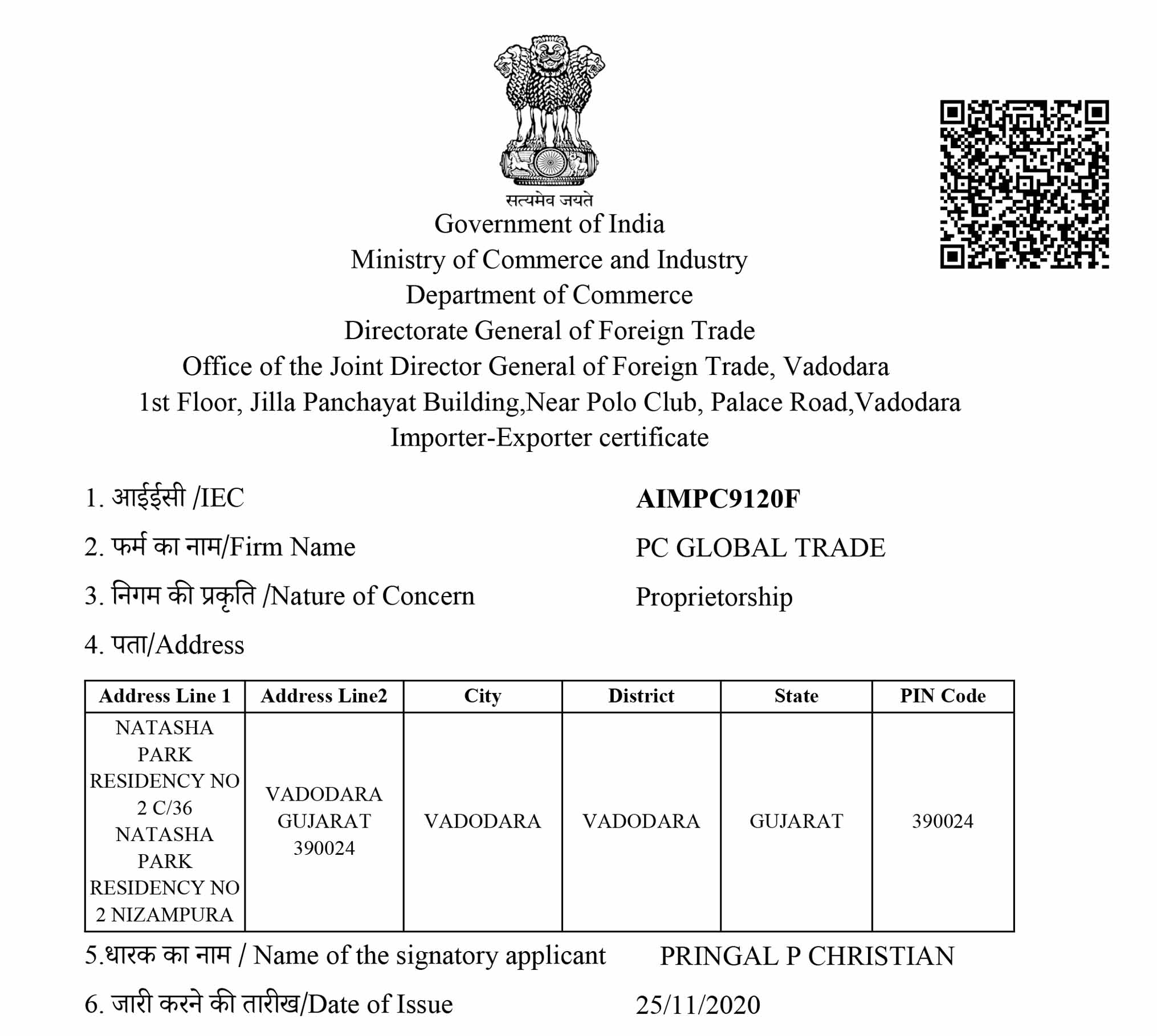 सत्यमेव जयते
Government of India
Ministry of Commerce and Industry
Department of Commerce
Directorate General of Foreign Trade
Office of the Joint Director General of Foreign Trade, Vadodara
1st Floor, Jilla Panchayat Building,Near Polo Club, Palace Road,Vadodara
Importer-Exporter certificate

1. आईईसी /IEC AIMPC9120F

2. फर्म का नाम/Firm Name PC GLOBAL TRADE

3. निगम की प्रकृति /Nature of Concern Proprietorship

4. पता/Address

| Address Line 1 | Address Line2 | City | District | State | PIN Code |
|---|---|---|---|---|---|
| NATASHA PARK RESIDENCY NO 2 C/36 NATASHA PARK RESIDENCY NO 2 NIZAMPURA | VADODARA GUJARAT 390024 | VADODARA | VADODARA | GUJARAT | 390024 |

5.धारक का नाम / Name of the signatory applicant PRINGAL P CHRISTIAN

6. जारी करने की तारीख/Date of Issue 25/11/2020